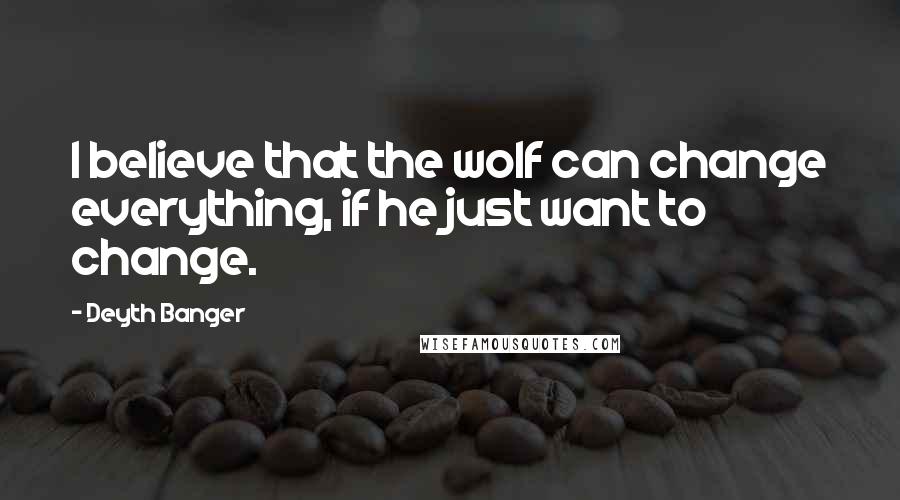 I believe that the wolf can change everything, if he just want to change.

- Deyth Banger

WISEFAMOUSQUOTES.COM